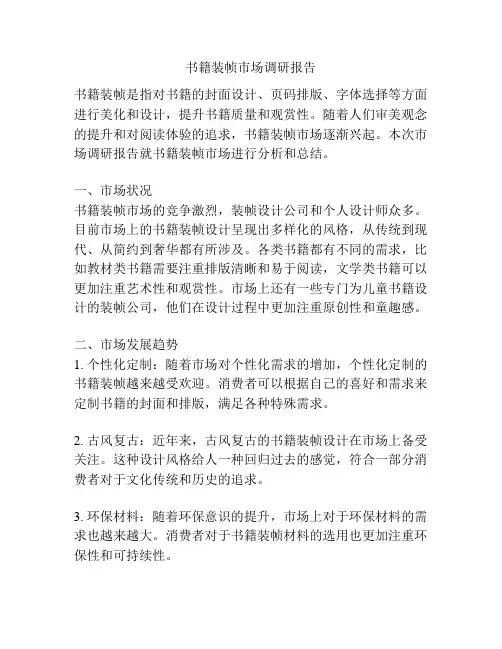 书籍装帧市场调研报告

书籍装帧是指对书籍的封面设计、页码排版、字体选择等方面进行美化和设计，提升书籍质量和观赏性。随着人们审美观念的提升和对阅读体验的追求，书籍装帧市场逐渐兴起。本次市场调研报告就书籍装帧市场进行分析和总结。

一、市场状况
书籍装帧市场的竞争激烈，装帧设计公司和个人设计师众多。目前市场上的书籍装帧设计呈现出多样化的风格，从传统到现代、从简约到奢华都有所涉及。各类书籍都有不同的需求，比如教材类书籍需要注重排版清晰和易于阅读，文学类书籍可以更加注重艺术性和观赏性。市场上还有一些专门为儿童书籍设计的装帧公司，他们在设计过程中更加注重原创性和童趣感。

二、市场发展趋势
1. 个性化定制：随着市场对个性化需求的增加，个性化定制的书籍装帧越来越受欢迎。消费者可以根据自己的喜好和需求来定制书籍的封面和排版，满足各种特殊需求。

2. 古风复古：近年来，古风复古的书籍装帧设计在市场上备受关注。这种设计风格给人一种回归过去的感觉，符合一部分消费者对于文化传统和历史的追求。

3. 环保材料：随着环保意识的提升，市场上对于环保材料的需求也越来越大。消费者对于书籍装帧材料的选用也更加注重环保性和可持续性。